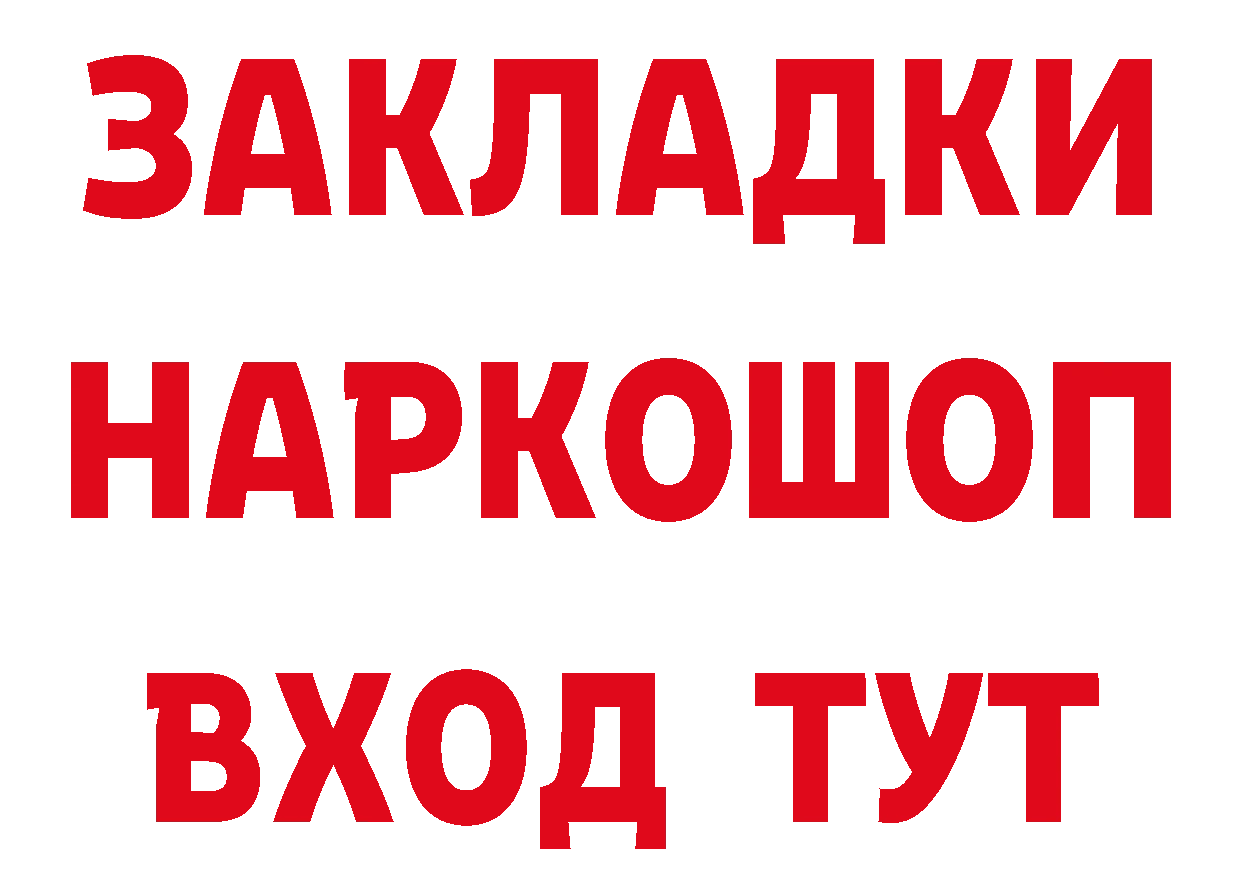 ЗАКЛАДКИ НАРКОШОП ВХОД ТУТ